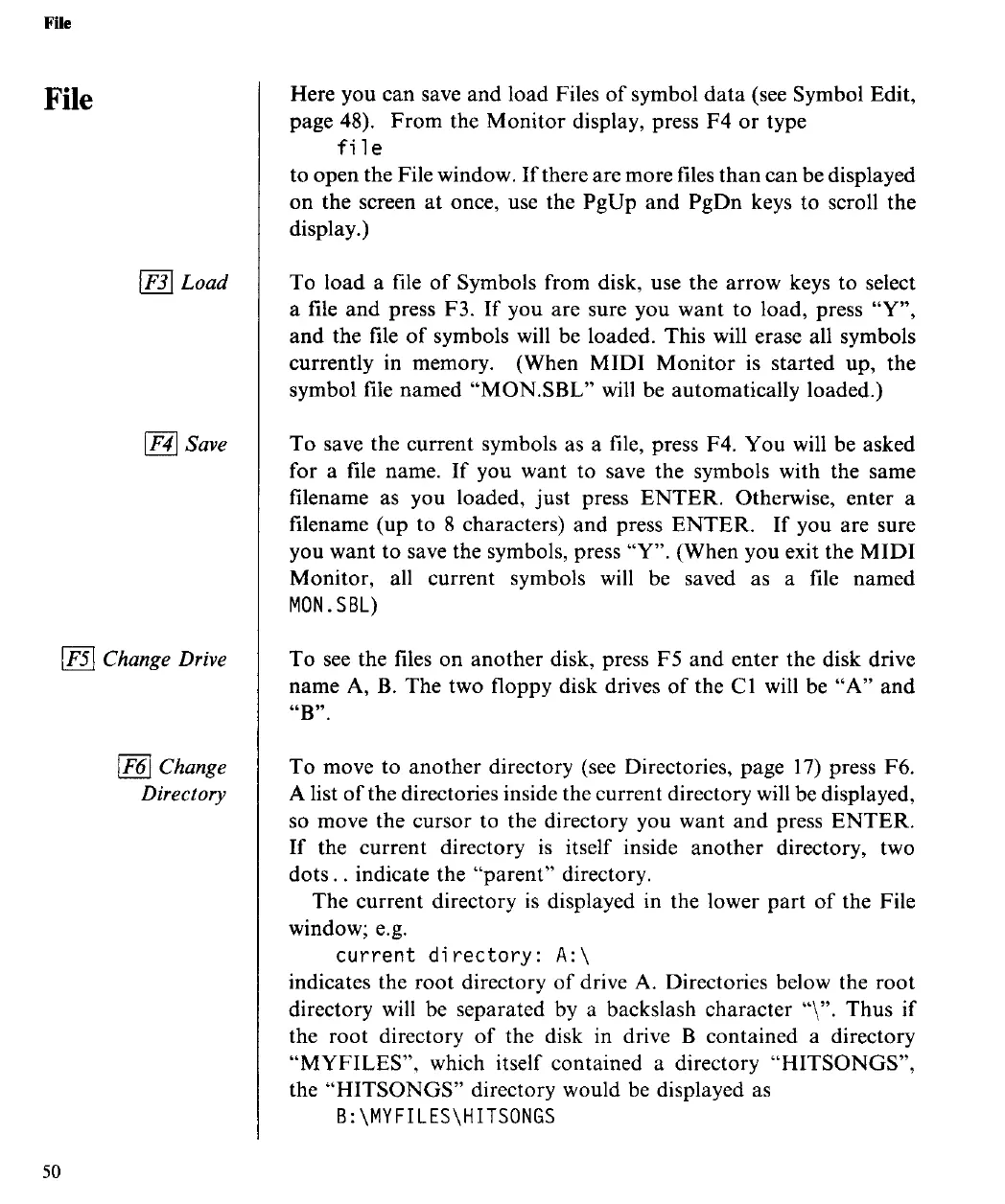 File

File

Here you can save and load Files of symbol data (see Symbol Edit, page 48). From the Monitor display, press F4 or type
file
to open the File window. If there are more files than can be displayed on the screen at once, use the PgUp and PgDn keys to scroll the display.)

F3 Load

To load a file of Symbols from disk, use the arrow keys to select a file and press F3. If you are sure you want to load, press "Y", and the file of symbols will be loaded. This will erase all symbols currently in memory. (When MIDI Monitor is started up, the symbol file named "MON.SBL" will be automatically loaded.)

F4 Save

To save the current symbols as a file, press F4. You will be asked for a file name. If you want to save the symbols with the same filename as you loaded, just press ENTER. Otherwise, enter a filename (up to 8 characters) and press ENTER. If you are sure you want to save the symbols, press "Y". (When you exit the MIDI Monitor, all current symbols will be saved as a file named MON.SBL)

F5 Change Drive

To see the files on another disk, press F5 and enter the disk drive name A, B. The two floppy disk drives of the C1 will be "A" and "B".

F6 Change Directory

To move to another directory (see Directories, page 17) press F6. A list of the directories inside the current directory will be displayed, so move the cursor to the directory you want and press ENTER. If the current directory is itself inside another directory, two dots.. indicate the "parent" directory.

The current directory is displayed in the lower part of the File window; e.g.
current directory: A:\
indicates the root directory of drive A. Directories below the root directory will be separated by a backslash character "\". Thus if the root directory of the disk in drive B contained a directory "MYFILES", which itself contained a directory "HITSONGS", the "HITSONGS" directory would be displayed as
B:\MYFILES\HITSONGS

50